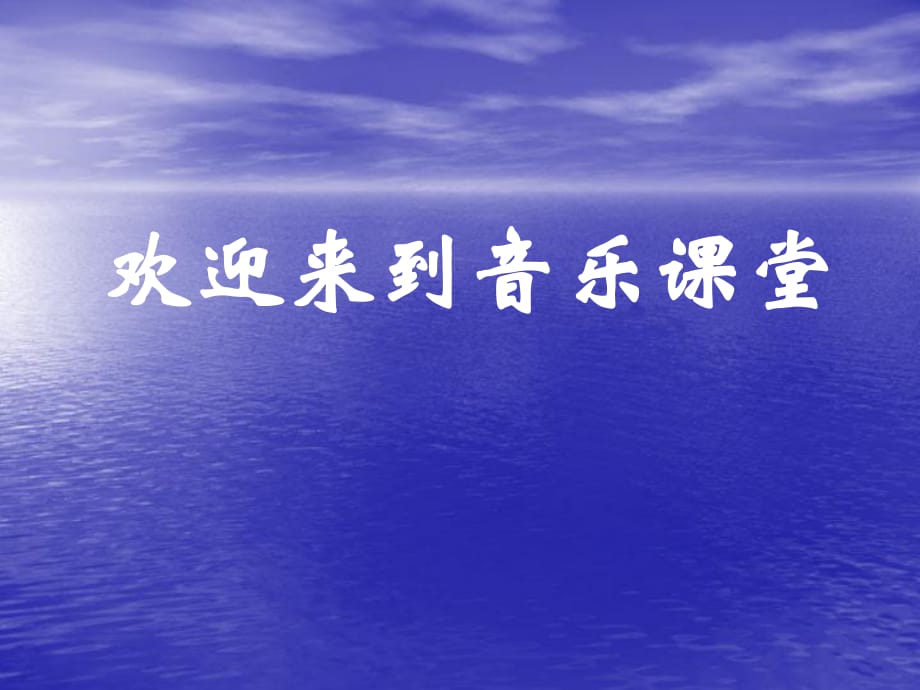 欢迎来到音乐课堂